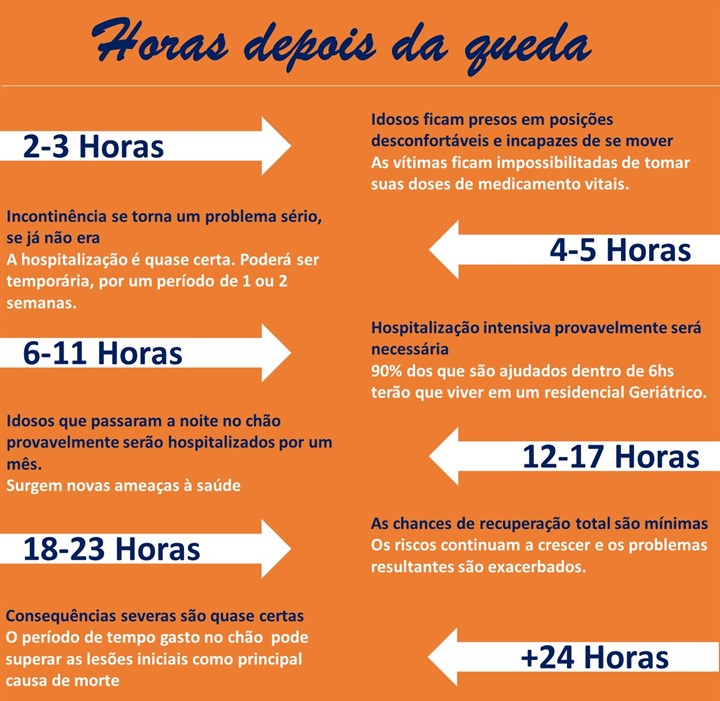 Horas depois da queda

2-3 Horas

Idosos ficam presos em posições desconfortáveis e incapazes de se mover
As vítimas ficam impossibilitadas de tomar suas doses de medicamento vitais.

Incontinência se torna um problema sério, se já não era
A hospitalização é quase certa. Poderá ser temporária, por um período de 1 ou 2 semanas.

4-5 Horas

6-11 Horas

Hospitalização intensiva provavelmente será necessária
90% dos que são ajudados dentro de 6hs terão que viver em um residencial Geriátrico.

Idosos que passaram a noite no chão provavelmente serão hospitalizados por um mês.
Surgem novas ameaças à saúde

12-17 Horas

18-23 Horas

As chances de recuperação total são mínimas
Os riscos continuam a crescer e os problemas resultantes são exacerbados.

Consequências severas são quase certas
O período de tempo gasto no chão pode superar as lesões iniciais como principal causa de morte

+24 Horas